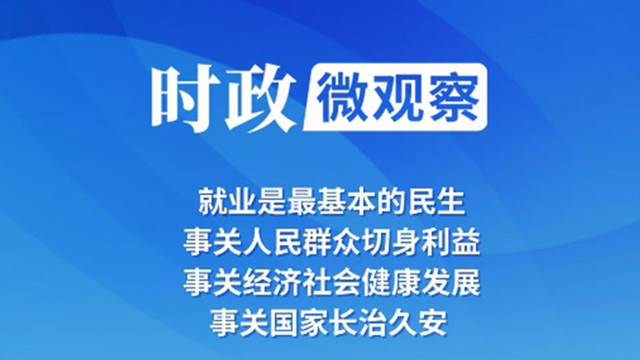 时政 微观察

就业是最基本的民生
事关人民群众切身利益
事关经济社会健康发展
事关国家长治久安